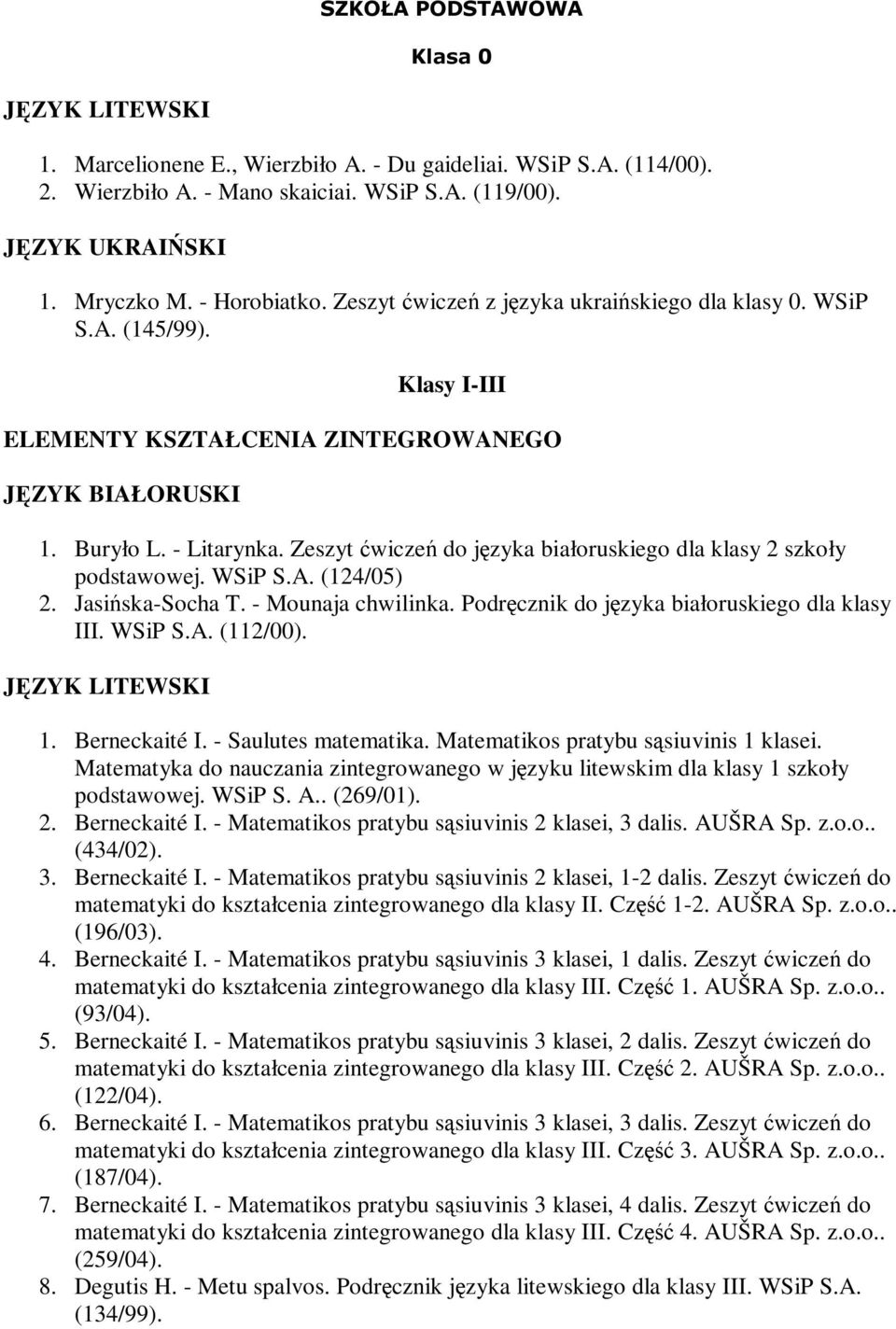 SZKOŁA PODSTAWOWA

Klasa 0

JĘZYK LITEWSKI

1. Marcelionene E., Wierzbiło A. - Du gaideliai. WSiP S.A. (114/00).
2. Wierzbiło A. - Mano skaiciai. WSiP S.A. (119/00).

JĘZYK UKRAIŃSKI

1. Mryczko M. - Horobiatko. Zeszyt ćwiczeń z języka ukraińskiego dla klasy 0. WSiP S.A. (145/99).

Klasy I-III

ELEMENTY KSZTAŁCENIA ZINTEGROWANEGO

JĘZYK BIAŁORUSKI

1. Buryło L. - Litarynka. Zeszyt ćwiczeń do języka białoruskiego dla klasy 2 szkoły podstawowej. WSiP S.A. (124/05)
2. Jasińska-Socha T. - Mounaja chwilinka. Podręcznik do języka białoruskiego dla klasy III. WSiP S.A. (112/00).

JĘZYK LITEWSKI

1. Berneckaité I. - Saulutes matematika. Matematikos pratybu sąsiuvinis 1 klasei. Matematyka do nauczania zintegrowanego w języku litewskim dla klasy 1 szkoły podstawowej. WSiP S. A.. (269/01).
2. Berneckaité I. - Matematikos pratybu sąsiuvinis 2 klasei, 3 dalis. AUŠRA Sp. z.o.o.. (434/02).
3. Berneckaité I. - Matematikos pratybu sąsiuvinis 2 klasei, 1-2 dalis. Zeszyt ćwiczeń do matematyki do kształcenia zintegrowanego dla klasy II. Część 1-2. AUŠRA Sp. z.o.o.. (196/03).
4. Berneckaité I. - Matematikos pratybu sąsiuvinis 3 klasei, 1 dalis. Zeszyt ćwiczeń do matematyki do kształcenia zintegrowanego dla klasy III. Część 1. AUŠRA Sp. z.o.o.. (93/04).
5. Berneckaité I. - Matematikos pratybu sąsiuvinis 3 klasei, 2 dalis. Zeszyt ćwiczeń do matematyki do kształcenia zintegrowanego dla klasy III. Część 2. AUŠRA Sp. z.o.o.. (122/04).
6. Berneckaité I. - Matematikos pratybu sąsiuvinis 3 klasei, 3 dalis. Zeszyt ćwiczeń do matematyki do kształcenia zintegrowanego dla klasy III. Część 3. AUŠRA Sp. z.o.o.. (187/04).
7. Berneckaité I. - Matematikos pratybu sąsiuvinis 3 klasei, 4 dalis. Zeszyt ćwiczeń do matematyki do kształcenia zintegrowanego dla klasy III. Część 4. AUŠRA Sp. z.o.o.. (259/04).
8. Degutis H. - Metu spalvos. Podręcznik języka litewskiego dla klasy III. WSiP S.A. (134/99).